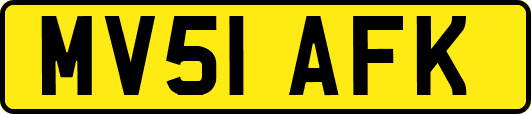 MV51 AFK